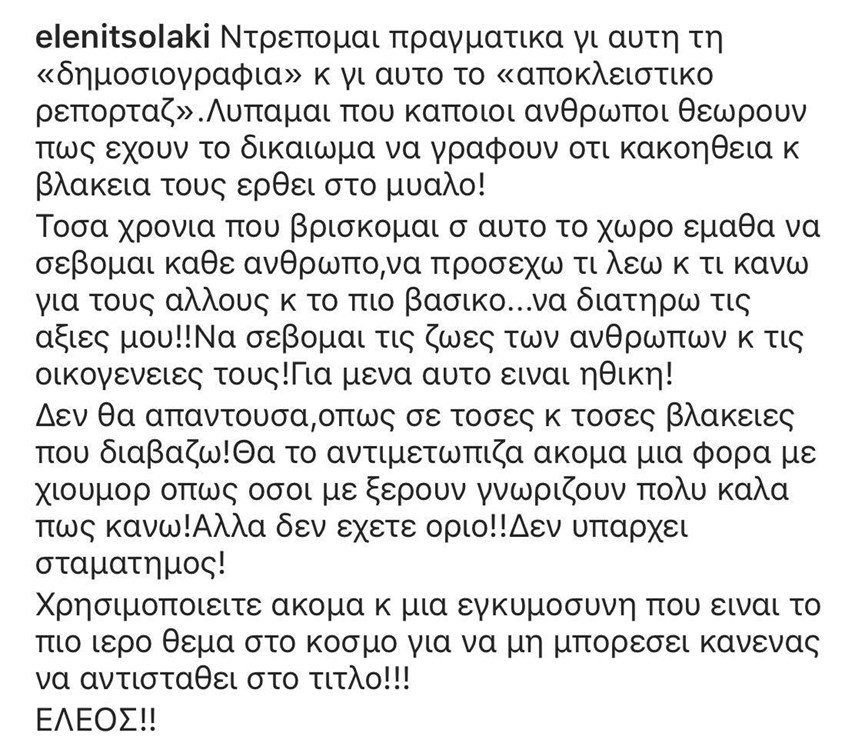 elenitsolaki Ντρεπομαι πραγματικα γι αυτη τη «δημοσιογραφια» κ γι αυτο το «αποκλειστικο ρεπορταζ».Λυπαμαι που καποιοι ανθρωποι θεωρουν πως εχουν το δικαιωμα να γραφουν οτι κακοηθεια κ βλακεια τους ερθει στο μυαλο!

Τοσα χρονια που βρισκομαι σ αυτο το χωρο εμαθα να σεβομαι καθε ανθρωπο,να προσεχω τι λεω κ τι κανω για τους αλλους κ το πιο βασικο...να διατηρω τις αξιες μου!!Να σεβομαι τις ζωες των ανθρωπων κ τις οικογενειες τους!Για μενα αυτο ειναι ηθικη!

Δεν θα απαντουσα,οπως σε τοσες κ τοσες βλακειες που διαβαζω!Θα το αντιμετωπιζα ακομα μια φορα με χιουμορ οπως οσοι με ξερουν γνωριζουν πολυ καλα πως κανω!Αλλα δεν εχετε οριο!!Δεν υπαρχει σταματημος!

Χρησιμοποιειτε ακομα κ μια εγκυμοσυνη που ειναι το πιο ιερο θεμα στο κοσμο για να μη μπορεσει κανενας να αντισταθει στο τιτλο!!!

ΕΛΕΟΣ!!